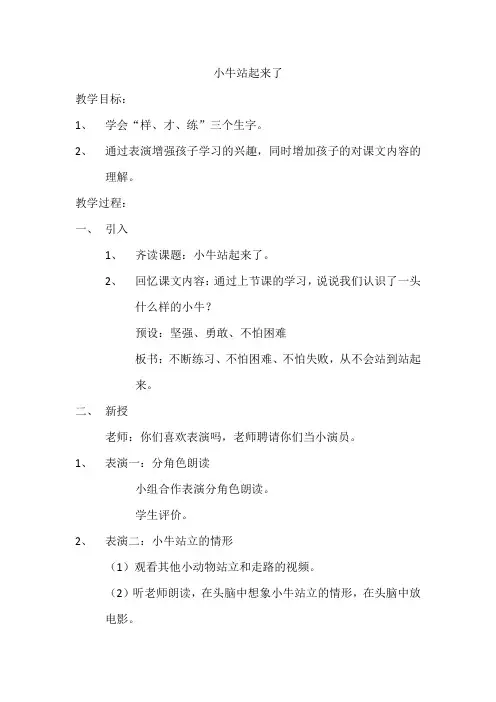 小牛站起来了

教学目标：

1、 学会“样、才、练”三个生字。

2、 通过表演增强孩子学习的兴趣，同时增加孩子的对课文内容的理解。

教学过程：

一、 引入

1、 齐读课题：小牛站起来了。

2、 回忆课文内容：通过上节课的学习，说说我们认识了一头什么样的小牛？

预设：坚强、勇敢、不怕困难

板书：不断练习、不怕困难、不怕失败，从不会站到站起来。

二、 新授

老师：你们喜欢表演吗，老师聘请你们当小演员。

1、 表演一：分角色朗读

小组合作表演分角色朗读。

学生评价。

2、 表演二：小牛站立的情形

（1）观看其他小动物站立和走路的视频。

（2）听老师朗读，在头脑中想象小牛站立的情形，在头脑中放电影。